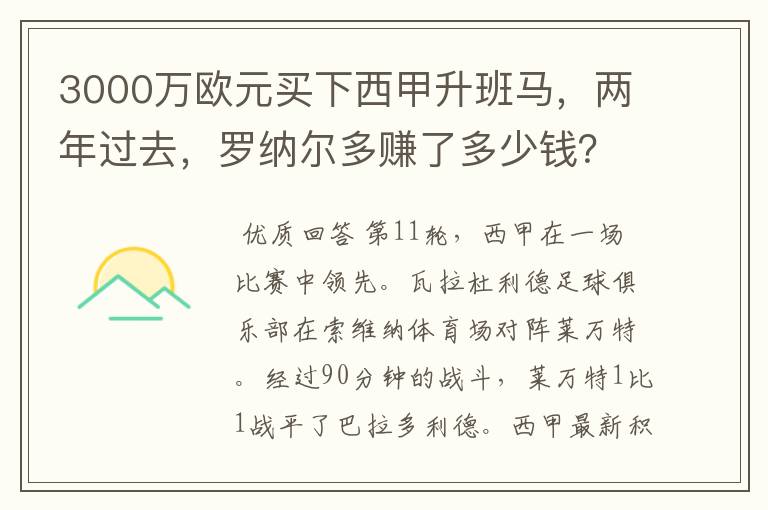 3000万欧元买下西甲升班马，两年过去，罗纳尔多赚了多少钱？

优质回答 第11轮，西甲在一场比赛中领先。瓦拉杜利德足球俱乐部在索维纳体育场对阵莱万特。经过90分钟的战斗，莱万特1比1战平了巴拉多利德。西甲最新积